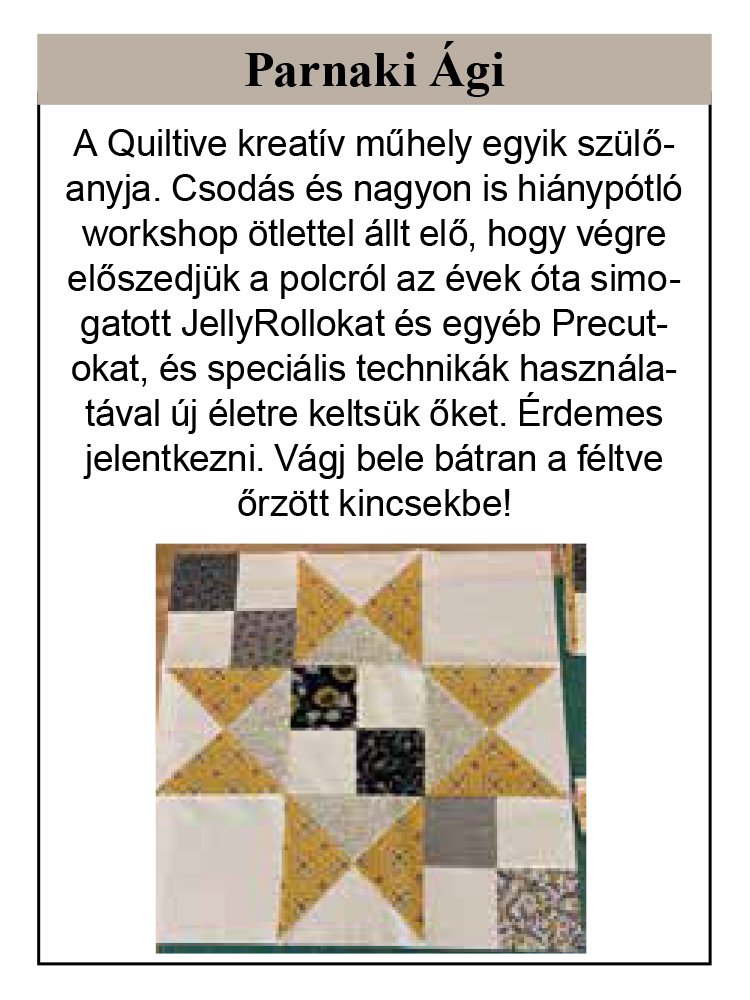 Parnaki Ági

A Quiltive kreatív műhely egyik szülőanyja. Csodás és nagyon is hiánypótló workshop ötlettel állt elő, hogy végre előszedjük a polcról az évek óta simogatott JellyRollokat és egyéb Precutokat, és speciális technikák használatával új életre keltsük őket. Érdemes jelentkezni. Vágj bele bátran a féltve őrzött kincsekbe!